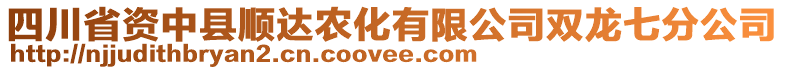 四川省资中县顺达农化有限公司双龙七分公司
http://njjudithbryan2.cn.coovee.com